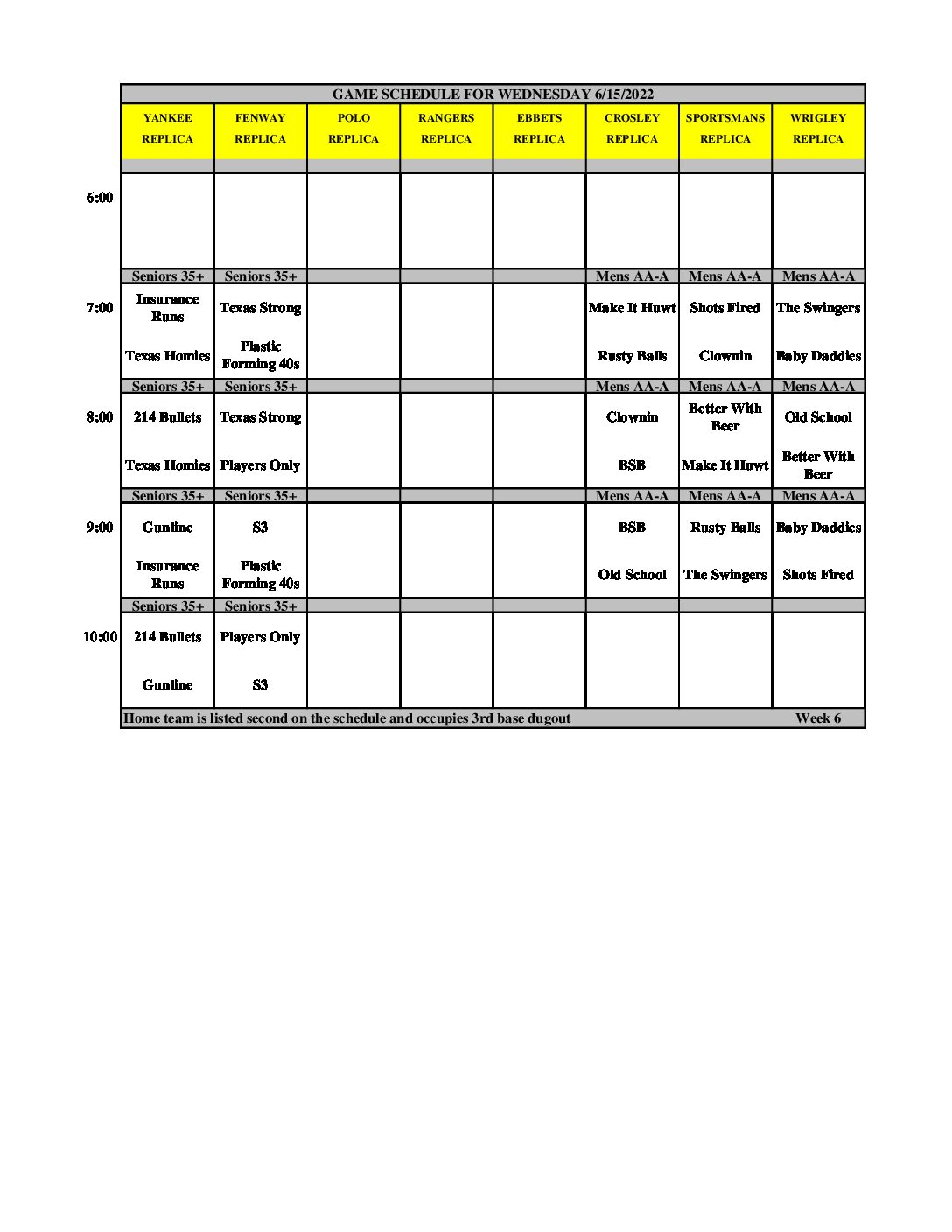 GAME SCHEDULE FOR WEDNESDAY 6/15/2022

| | YANKEE REPLICA | FENWAY REPLICA | POLO REPLICA | RANGERS REPLICA | EBBETS REPLICA | CROSLEY REPLICA | SPORTSMANS REPLICA | WRIGLEY REPLICA |
|---|---|---|---|---|---|---|---|---|
| 6:00 | | | | | | | | |
| | Seniors 35+ | Seniors 35+ | | | | Mens AA-A | Mens AA-A | Mens AA-A |
| 7:00 | Insurance Runs | Texas Strong | | | | Make It Huwt | Shots Fired | The Swingers |
| | Texas Homies | Plastic Forming 40s | | | | Rusty Balls | Clownin | Baby Daddies |
| | Seniors 35+ | Seniors 35+ | | | | Mens AA-A | Mens AA-A | Mens AA-A |
| 8:00 | 214 Bullets | Texas Strong | | | | Clownin | Better With Beer | Old School |
| | Texas Homies | Players Only | | | | BSB | Make It Huwt | Better With Beer |
| | Seniors 35+ | Seniors 35+ | | | | Mens AA-A | Mens AA-A | Mens AA-A |
| 9:00 | Gunline | S3 | | | | BSB | Rusty Balls | Baby Daddies |
| | Insurance Runs | Plastic Forming 40s | | | | Old School | The Swingers | Shots Fired |
| | Seniors 35+ | Seniors 35+ | | | | | | |
| 10:00 | 214 Bullets | Players Only | | | | | | |
| | Gunline | S3 | | | | | | |

Home team is listed second on the schedule and occupies 3rd base dugout Week 6